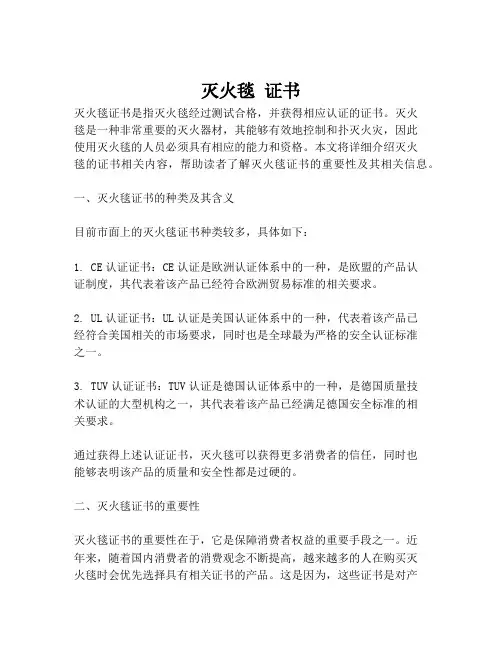 灭火毯 证书

灭火毯证书是指灭火毯经过测试合格，并获得相应认证的证书。灭火毯是一种非常重要的灭火器材，其能够有效地控制和扑灭火灾，因此使用灭火毯的人员必须具有相应的能力和资格。本文将详细介绍灭火毯的证书相关内容，帮助读者了解灭火毯证书的重要性及其相关信息。

一、灭火毯证书的种类及其含义

目前市面上的灭火毯证书种类较多，具体如下：

1. CE 认证证书：CE 认证是欧洲认证体系中的一种，是欧盟的产品认证制度，其代表着该产品已经符合欧洲贸易标准的相关要求。

2. UL 认证证书：UL 认证是美国认证体系中的一种，代表着该产品已经符合美国相关的市场要求，同时也是全球最为严格的安全认证标准之一。

3. TUV 认证证书：TUV 认证是德国认证体系中的一种，是德国质量技术认证的大型机构之一，其代表着该产品已经满足德国安全标准的相关要求。

通过获得上述认证证书，灭火毯可以获得更多消费者的信任，同时也能够表明该产品的质量和安全性都是过硬的。

二、灭火毯证书的重要性

灭火毯证书的重要性在于，它是保障消费者权益的重要手段之一。近年来，随着国内消费者的消费观念不断提高，越来越多的人在购买灭火毯时会优先选择具有相关证书的产品。这是因为，这些证书是对产